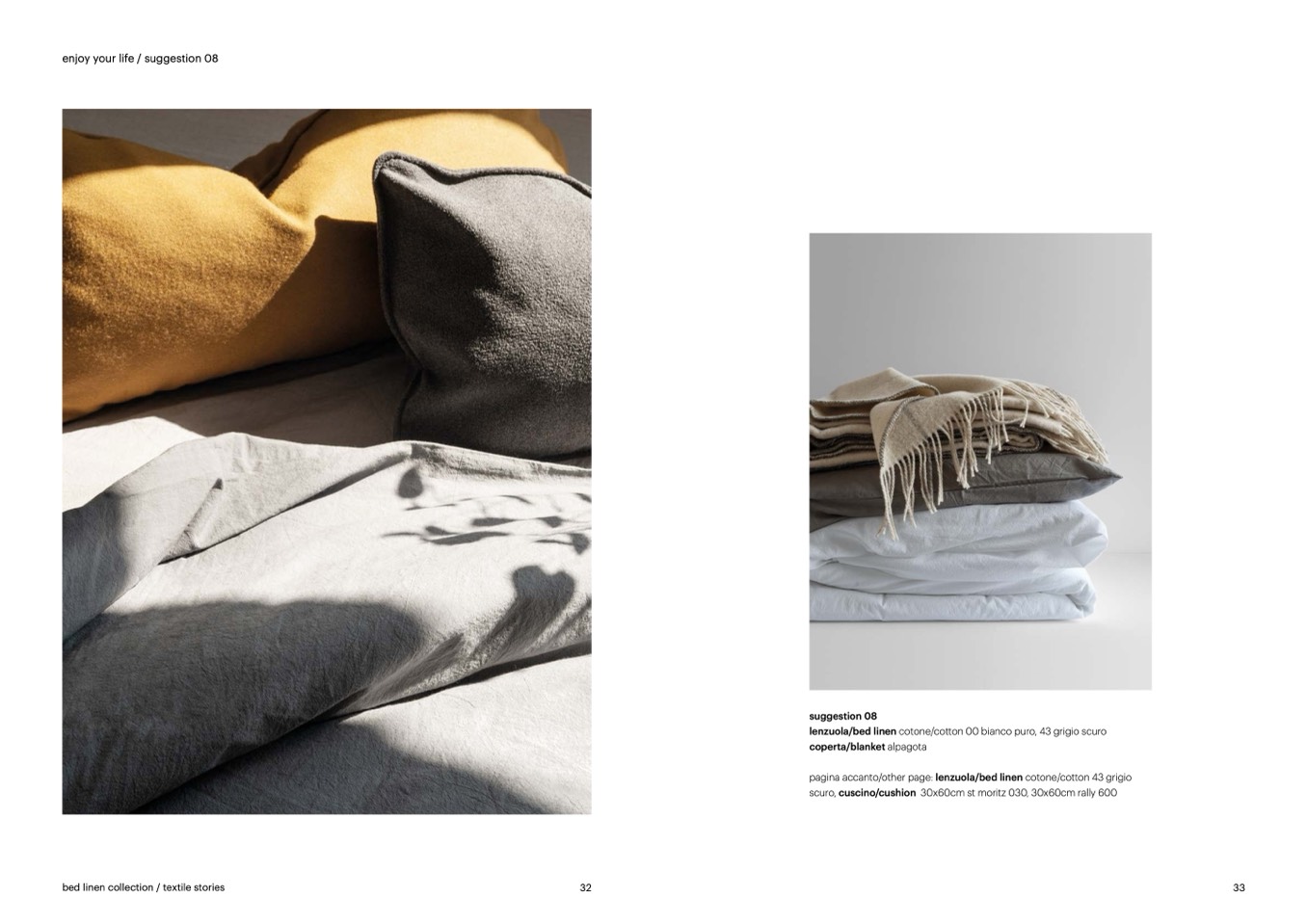 enjoy your life / suggestion 08

suggestion 08
lenzuola/bed linen cotone/cotton 00 bianco puro, 43 grigio scuro
coperta/blanket alpagota

pagina accanto/other page: lenzuola/bed linen cotone/cotton 43 grigio scuro, cuscino/cushion 30x60cm st moritz 030, 30x60cm rally 600

bed linen collection / textile stories

32

33